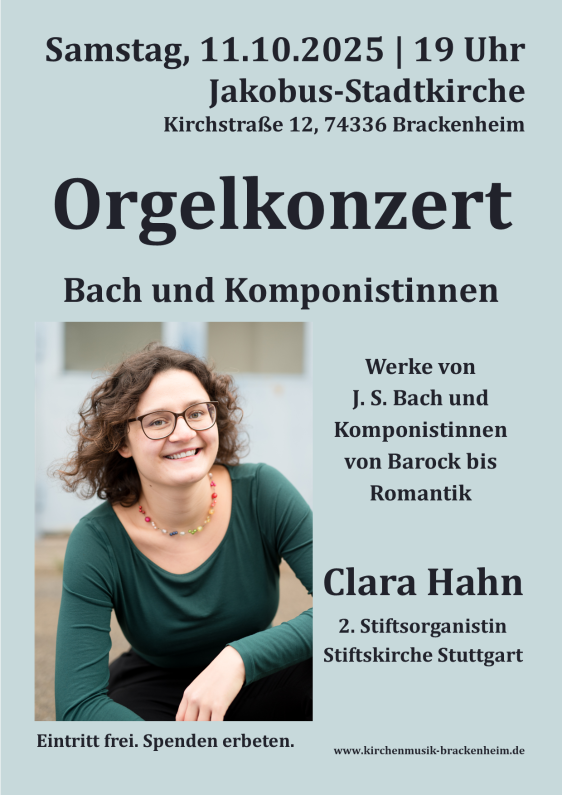 Samstag, 11.10.2025 | 19 Uhr
Jakobus-Stadtkirche
Kirchstraße 12, 74336 Brackenheim

Orgelkonzert

Bach und Komponistinnen

Werke von
J. S. Bach und
Komponistinnen
von Barock bis
Romantik

Clara Hahn
2. Stiftsorganistin
Stiftskirche Stuttgart

Eintritt frei. Spenden erbeten.

www.kirchenmusik-brackenheim.de